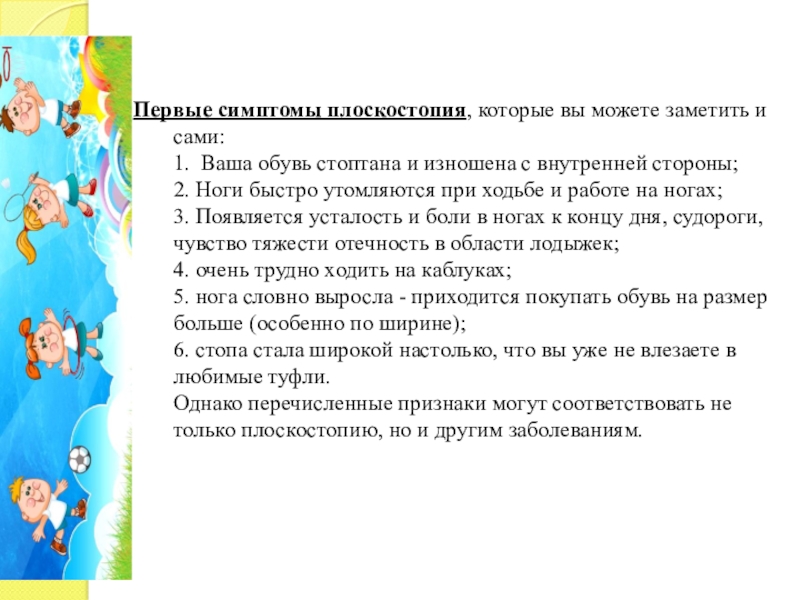 Первые симптомы плоскостопия, которые вы можете заметить и сами:
1. Ваша обувь стоптана и изношена с внутренней стороны;
2. Ноги быстро утомляются при ходьбе и работе на ногах;
3. Появляется усталость и боли в ногах к концу дня, судороги, чувство тяжести отечность в области лодыжек;
4. очень трудно ходить на каблуках;
5. нога словно выросла - приходится покупать обувь на размер больше (особенно по ширине);
6. стопа стала широкой настолько, что вы уже не влезаете в любимые туфли.
Однако перечисленные признаки могут соответствовать не только плоскостопию, но и другим заболеваниям.